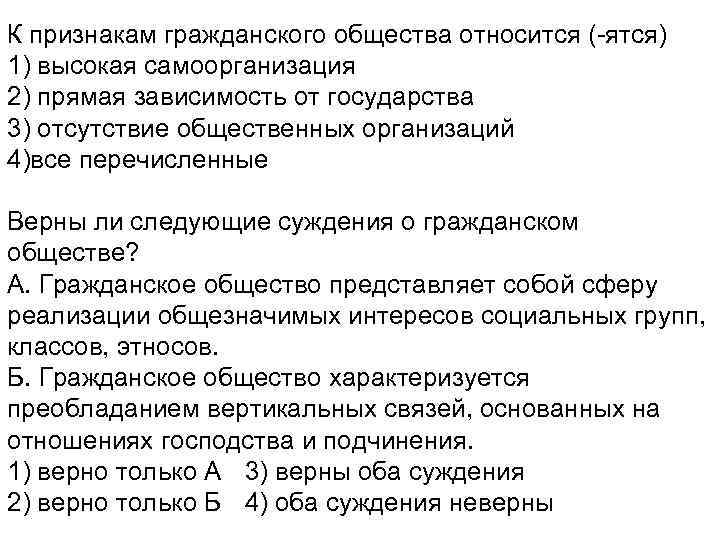 К признакам гражданского общества относится (-ятся)
1) высокая самоорганизация
2) прямая зависимость от государства
3) отсутствие общественных организаций
4)все перечисленные

Верны ли следующие суждения о гражданском обществе?
А. Гражданское общество представляет собой сферу реализации общезначимых интересов социальных групп, классов, этносов.
Б. Гражданское общество характеризуется преобладанием вертикальных связей, основанных на отношениях господства и подчинения.
1) верно только А 3) верны оба суждения
2) верно только Б 4) оба суждения неверны